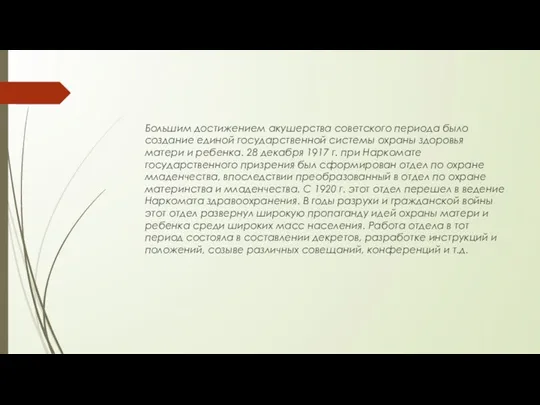 Большим достижением акушерства советского периода было создание единой государственной системы охраны здоровья матери и ребенка. 28 декабря 1917 г. при Наркомате государственного призрения был сформирован отдел по охране младенчества, впоследствии преобразованный в отдел по охране материнства и младенчества. С 1920 г. этот отдел перешел в ведение Наркомата здравоохранения. В годы разрухи и гражданской войны этот отдел развернул широкую пропаганду идей охраны матери и ребенка среди широких масс населения. Работа отдела в тот период состояла в составлении декретов, разработке инструкций и положений, созыве различных совещаний, конференций и т.д.